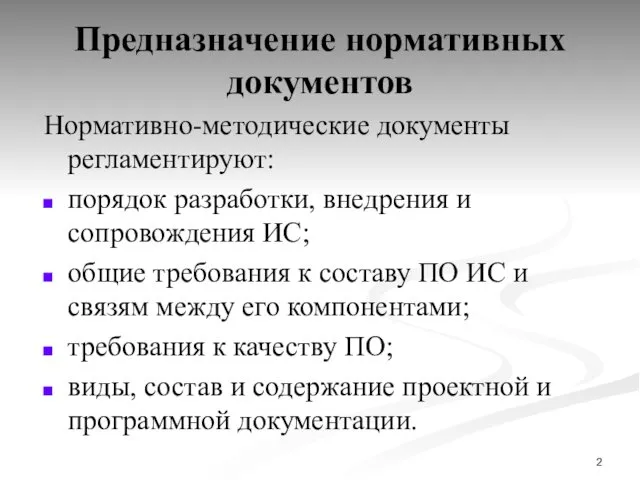 Предназначение нормативных документов

Нормативно-методические документы регламентируют:

- порядок разработки, внедрения и сопровождения ИС;
- общие требования к составу ПО ИС и связям между его компонентами;
- требования к качеству ПО;
- виды, состав и содержание проектной и программной документации.

2